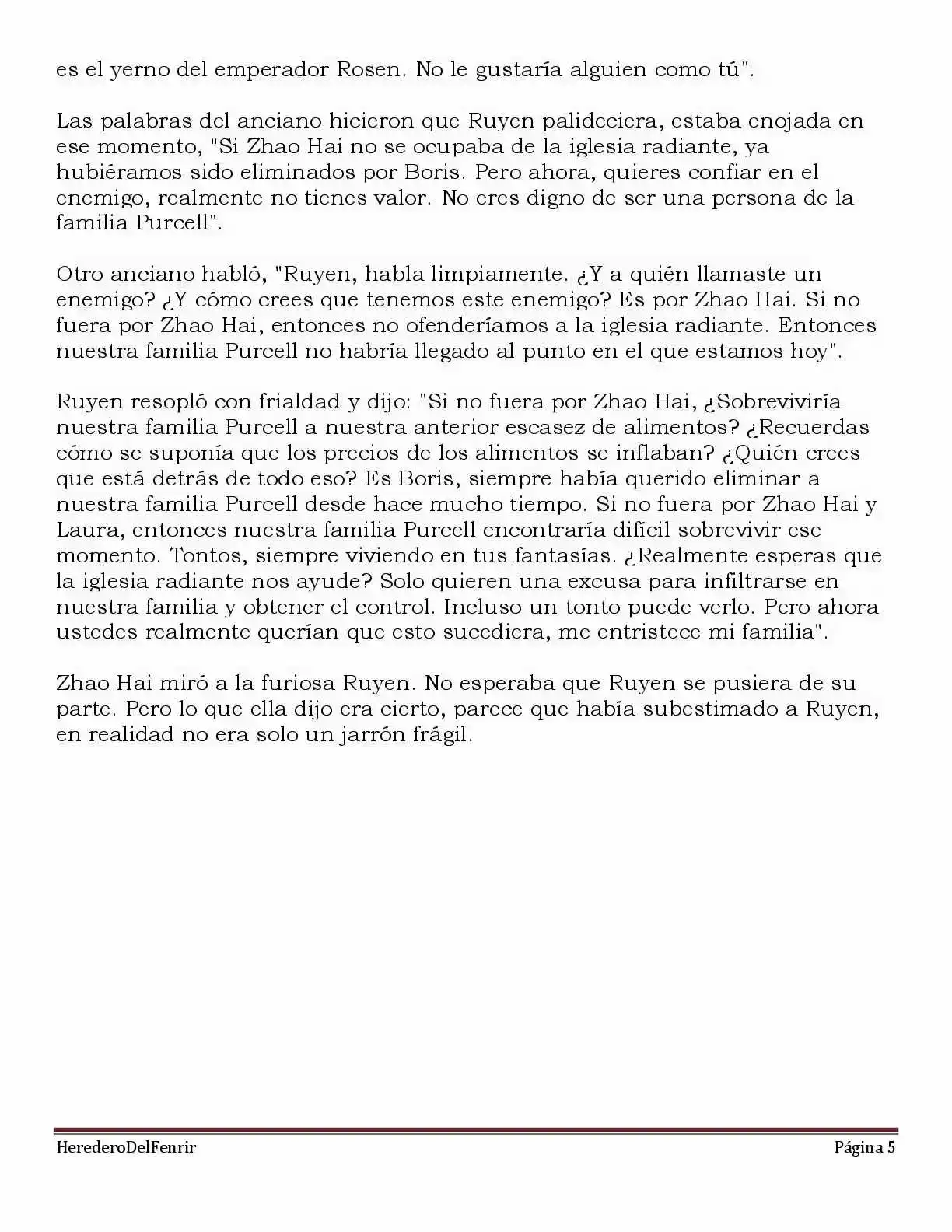 es el yerno del emperador Rosen. No le gustaría alguien como tú".

Las palabras del anciano hicieron que Ruyen palideciera, estaba enojada en ese momento, "Si Zhao Hai no se ocupaba de la iglesia radiante, ya hubiéramos sido eliminados por Boris. Pero ahora, quieres confiar en el enemigo, realmente no tienes valor. No eres digno de ser una persona de la familia Purcell".

Otro anciano habló, "Ruyen, habla limpiamente. ¿Y a quién llamaste un enemigo? ¿Y cómo crees que tenemos este enemigo? Es por Zhao Hai. Si no fuera por Zhao Hai, entonces no ofenderíamos a la iglesia radiante. Entonces nuestra familia Purcell no habría llegado al punto en el que estamos hoy".

Ruyen resopló con frialdad y dijo: "Si no fuera por Zhao Hai, ¿Sobreviviría nuestra familia Purcell a nuestra anterior escasez de alimentos? ¿Recuerdas cómo se suponía que los precios de los alimentos se inflaban? ¿Quién crees que está detrás de todo eso? Es Boris, siempre había querido eliminar a nuestra familia Purcell desde hace mucho tiempo. Si no fuera por Zhao Hai y Laura, entonces nuestra familia Purcell encontraría difícil sobrevivir ese momento. Tontos, siempre viviendo en tus fantasías. ¿Realmente esperas que la iglesia radiante nos ayude? Solo quieren una excusa para infiltrarse en nuestra familia y obtener el control. Incluso un tonto puede verlo. Pero ahora ustedes realmente querían que esto sucediera, me entristece mi familia".

Zhao Hai miró a la furiosa Ruyen. No esperaba que Ruyen se pusiera de su parte. Pero lo que ella dijo era cierto, parece que había subestimado a Ruyen, en realidad no era solo un jarrón frágil.

HerederoDelFenrir Página 5